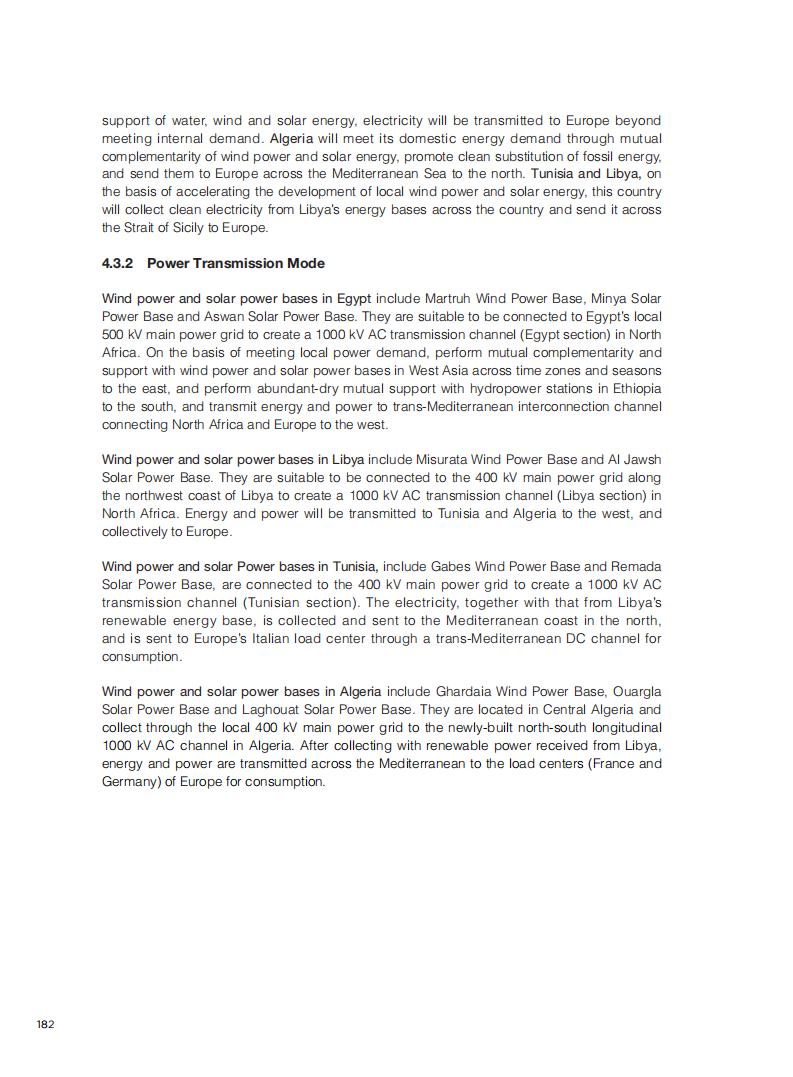 support of water, wind and solar energy, electricity will be transmitted to Europe beyond meeting internal demand. Algeria will meet its domestic energy demand through mutual complementarity of wind power and solar energy, promote clean substitution of fossil energy, and send them to Europe across the Mediterranean Sea to the north. Tunisia and Libya, on the basis of accelerating the development of local wind power and solar energy, this country will collect clean electricity from Libya's energy bases across the country and send it across the Strait of Sicily to Europe.

4.3.2 Power Transmission Mode

Wind power and solar power bases in Egypt include Martruh Wind Power Base, Minya Solar Power Base and Aswan Solar Power Base. They are suitable to be connected to Egypt's local 500 kV main power grid to create a 1000 kV AC transmission channel (Egypt section) in North Africa. On the basis of meeting local power demand, perform mutual complementarity and support with wind power and solar power bases in West Asia across time zones and seasons to the east, and perform abundant-dry mutual support with hydropower stations in Ethiopia to the south, and transmit energy and power to trans-Mediterranean interconnection channel connecting North Africa and Europe to the west.

Wind power and solar power bases in Libya include Misurata Wind Power Base and Al Jawsh Solar Power Base. They are suitable to be connected to the 400 kV main power grid along the northwest coast of Libya to create a 1000 kV AC transmission channel (Libya section) in North Africa. Energy and power will be transmitted to Tunisia and Algeria to the west, and collectively to Europe.

Wind power and solar Power bases in Tunisia, include Gabes Wind Power Base and Remada Solar Power Base, are connected to the 400 kV main power grid to create a 1000 kV AC transmission channel (Tunisian section). The electricity, together with that from Libya's renewable energy base, is collected and sent to the Mediterranean coast in the north, and is sent to Europe's Italian load center through a trans-Mediterranean DC channel for consumption.

Wind power and solar power bases in Algeria include Ghardaia Wind Power Base, Ouargla Solar Power Base and Laghouat Solar Power Base. They are located in Central Algeria and collect through the local 400 kV main power grid to the newly-built north-south longitudinal 1000 kV AC channel in Algeria. After collecting with renewable power received from Libya, energy and power are transmitted across the Mediterranean to the load centers (France and Germany) of Europe for consumption.

182